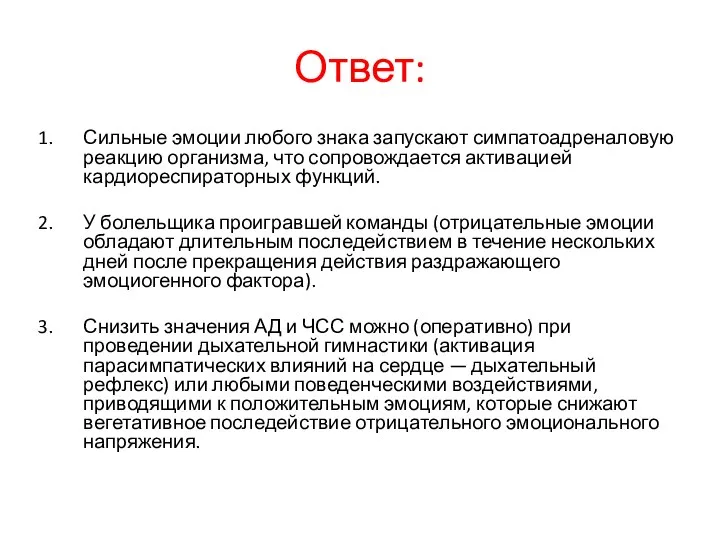 Ответ:

1. Сильные эмоции любого знака запускают симпатоадреналовую реакцию организма, что сопровождается активацией кардиореспираторных функций.

2. У болельщика проигравшей команды (отрицательные эмоции обладают длительным последействием в течение нескольких дней после прекращения действия раздражающего эмоциогенного фактора).

3. Снизить значения АД и ЧСС можно (оперативно) при проведении дыхательной гимнастики (активация парасимпатических влияний на сердце — дыхательный рефлекс) или любыми поведенческими воздействиями, приводящими к положительным эмоциям, которые снижают вегетативное последействие отрицательного эмоционального напряжения.